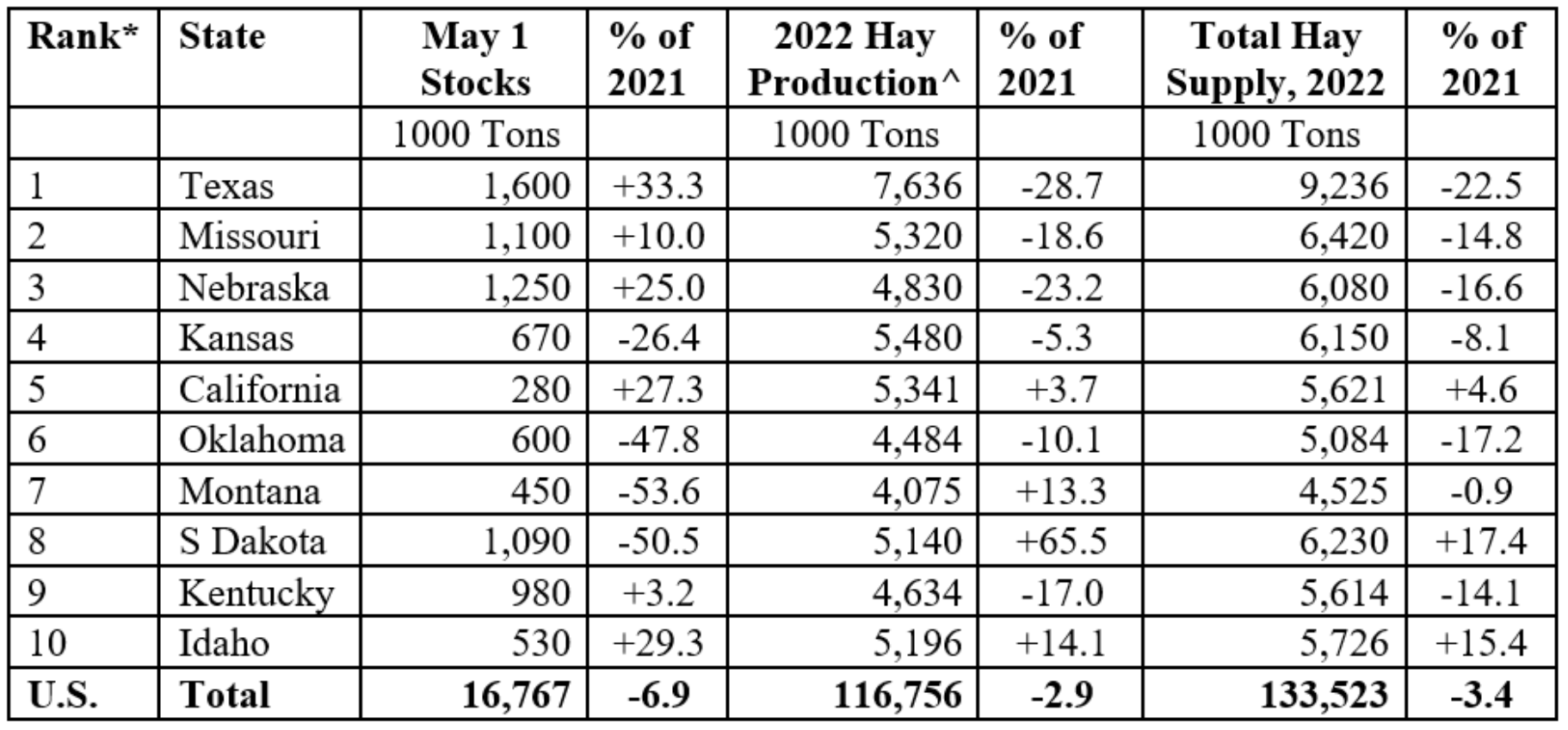 | Rank* | State | May 1 Stocks | % of 2021 | 2022 Hay Production^ | % of 2021 | Total Hay Supply, 2022 | % of 2021 |
|---|---|---|---|---|---|---|---|
| | | 1000 Tons | | 1000 Tons | | 1000 Tons | |
| 1 | Texas | 1,600 | +33.3 | 7,636 | -28.7 | 9,236 | -22.5 |
| 2 | Missouri | 1,100 | +10.0 | 5,320 | -18.6 | 6,420 | -14.8 |
| 3 | Nebraska | 1,250 | +25.0 | 4,830 | -23.2 | 6,080 | -16.6 |
| 4 | Kansas | 670 | -26.4 | 5,480 | -5.3 | 6,150 | -8.1 |
| 5 | California | 280 | +27.3 | 5,341 | +3.7 | 5,621 | +4.6 |
| 6 | Oklahoma | 600 | -47.8 | 4,484 | -10.1 | 5,084 | -17.2 |
| 7 | Montana | 450 | -53.6 | 4,075 | +13.3 | 4,525 | -0.9 |
| 8 | S Dakota | 1,090 | -50.5 | 5,140 | +65.5 | 6,230 | +17.4 |
| 9 | Kentucky | 980 | +3.2 | 4,634 | -17.0 | 5,614 | -14.1 |
| 10 | Idaho | 530 | +29.3 | 5,196 | +14.1 | 5,726 | +15.4 |
| U.S. | Total | 16,767 | -6.9 | 116,756 | -2.9 | 133,523 | -3.4 |